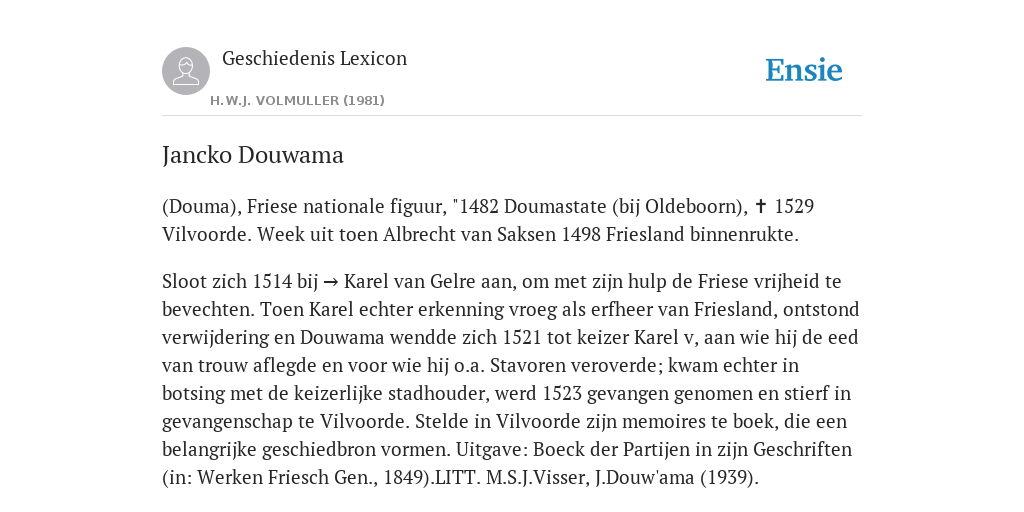 Geschiedenis Lexicon

H.W.J. VOLMULLER (1981)

Ensie

Jancko Douwama

(Douma), Friese nationale figuur, "1482 Doumastate (bij Oldeboorn), ✝ 1529 Vilvoorde. Week uit toen Albrecht van Saksen 1498 Friesland binnenrukte.

Sloot zich 1514 bij → Karel van Gelre aan, om met zijn hulp de Friese vrijheid te bevechten. Toen Karel echter erkenning vroeg als erfheer van Friesland, ontstond verwijdering en Douwama wendde zich 1521 tot keizer Karel v, aan wie hij de eed van trouw aflegde en voor wie hij o.a. Stavoren veroverde; kwam echter in botsing met de keizerlijke stadhouder, werd 1523 gevangen genomen en stierf in gevangenschap te Vilvoorde. Stelde in Vilvoorde zijn memoires te boek, die een belangrijke geschiedbron vormen. Uitgave: Boeck der Partijen in zijn Geschriften (in: Werken Friesch Gen., 1849).LITT. M.S.J.Visser, J.Douw'ama (1939).